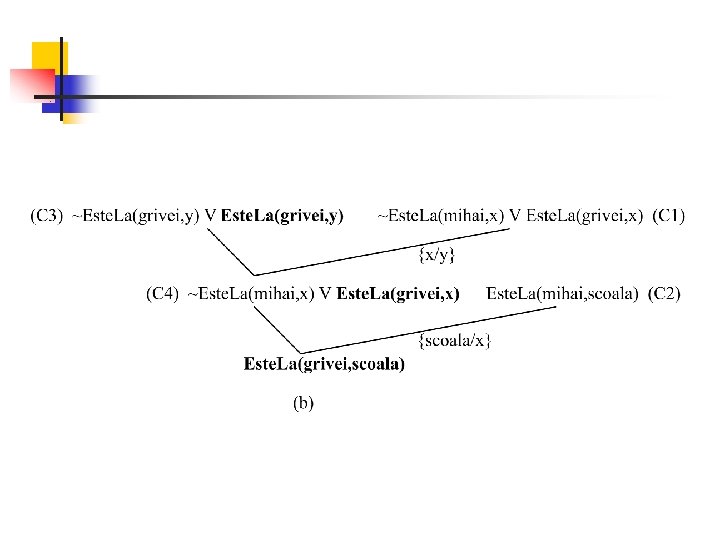 (C3) ~EsteLa(grivei,y) V EsteLa(grivei,y)

~EsteLa(mihai,x) V EsteLa(grivei,x) (C1)

{x/y}

(C4) ~EsteLa(mihai,x) V EsteLa(grivei,x)

EsteLa(mihai,scoala) (C2)

{scoala/x}

EsteLa(grivei,scoala)

(b)